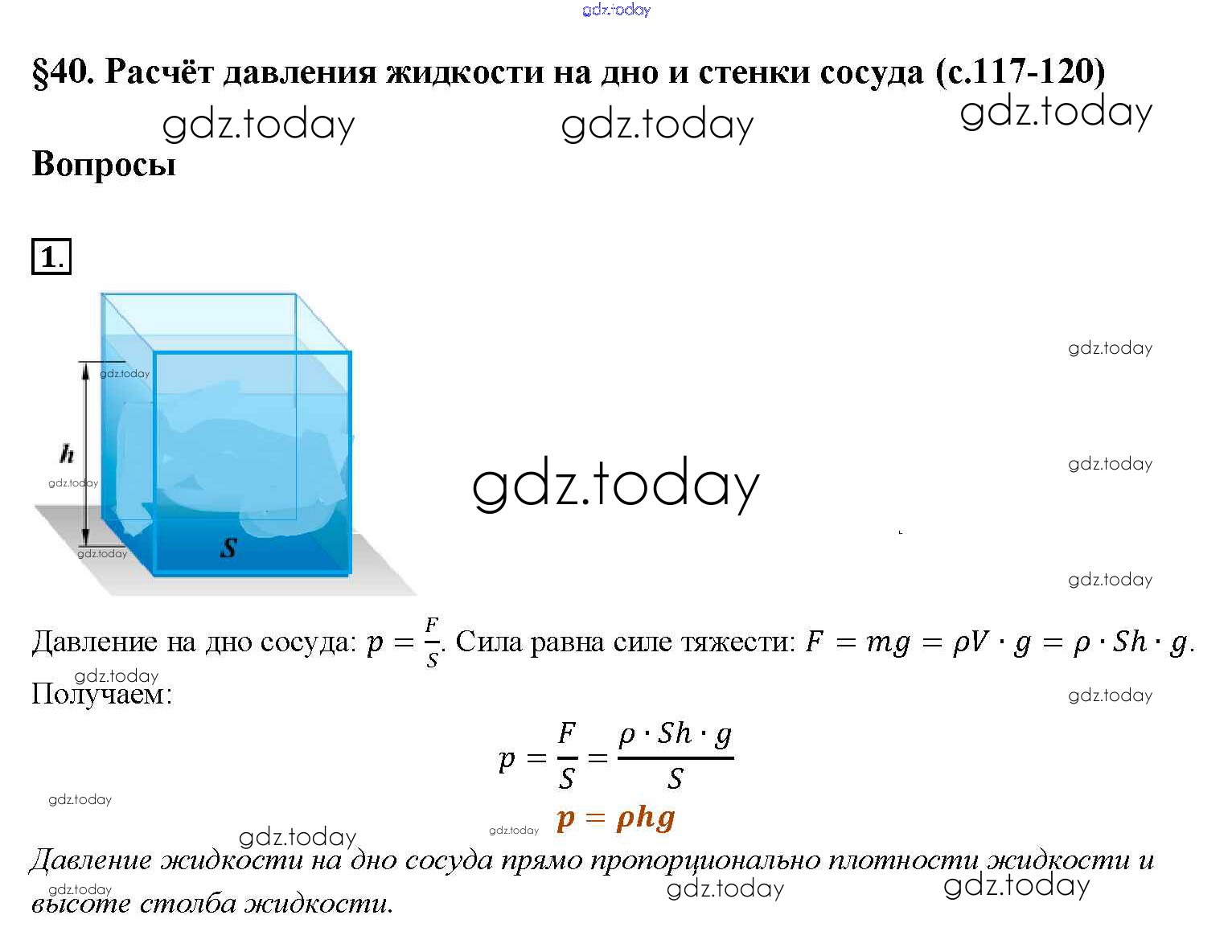 §40. Расчёт давления жидкости на дно и стенки сосуда (с.117-120)

Вопросы

1.

h

S

Давление на дно сосуда: $p = \frac{F}{S}$. Сила равна силе тяжести: $F = mg = \rho V \cdot g = \rho \cdot Sh \cdot g$.

Получаем:

$p = \frac{F}{S} = \frac{\rho \cdot Sh \cdot g}{S}$

$p = \rho hg$

Давление жидкости на дно сосуда прямо пропорционально плотности жидкости и высоте столба жидкости.

gdz.today